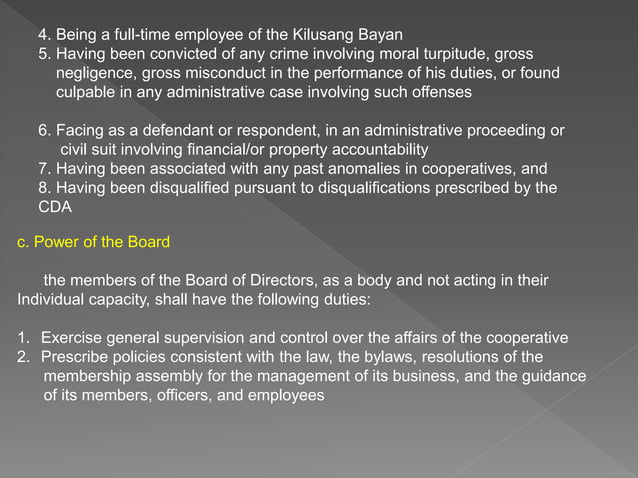 4. Being a full-time employee of the Kilusang Bayan
5. Having been convicted of any crime involving moral turpitude, gross negligence, gross misconduct in the performance of his duties, or found culpable in any administrative case involving such offenses

6. Facing as a defendant or respondent, in an administrative proceeding or civil suit involving financial/or property accountability
7. Having been associated with any past anomalies in cooperatives, and
8. Having been disqualified pursuant to disqualifications prescribed by the CDA

c. Power of the Board

the members of the Board of Directors, as a body and not acting in their Individual capacity, shall have the following duties:

1. Exercise general supervision and control over the affairs of the cooperative
2. Prescribe policies consistent with the law, the bylaws, resolutions of the membership assembly for the management of its business, and the guidance of its members, officers, and employees